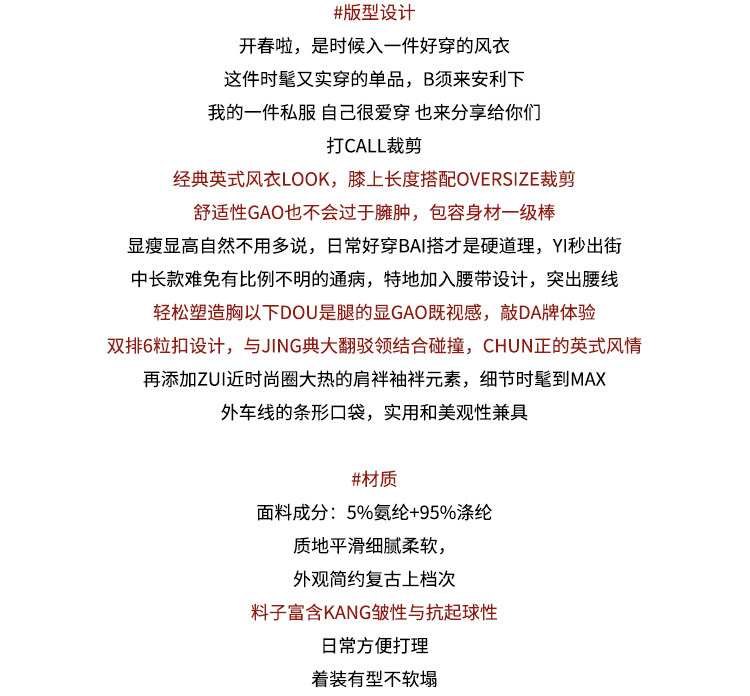 #版型设计

开春啦，是时候入一件好穿的风衣
这件时髦又实穿的单品，B须来安利下
我的一件私服 自己很爱穿 也来分享给你们
打CALL裁剪
经典英式风衣LOOK，膝上长度搭配OVERSIZE裁剪
舒适性GAO也不会过于臃肿，包容身材一级棒
显瘦显高自然不用多说，日常好穿BAI搭才是硬道理，YI秒出街
中长款难免有比例不明的通病，特地加入腰带设计，突出腰线
轻松塑造胸以下DOU是腿的显GAO既视感，敲DA牌体验
双排6粒扣设计，与JING典大翻驳领结合碰撞，CHUN正的英式风情
再添加ZUI近时尚圈大热的肩袢袖袢元素，细节时髦到MAX
外车线的条形口袋，实用和美观性兼具

#材质
面料成分：5%氨纶+95%涤纶
质地平滑细腻柔软，
外观简约复古上档次
料子富含KANG皱性与抗起球性
日常方便打理
着装有型不软塌